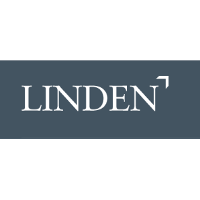 LINDEN